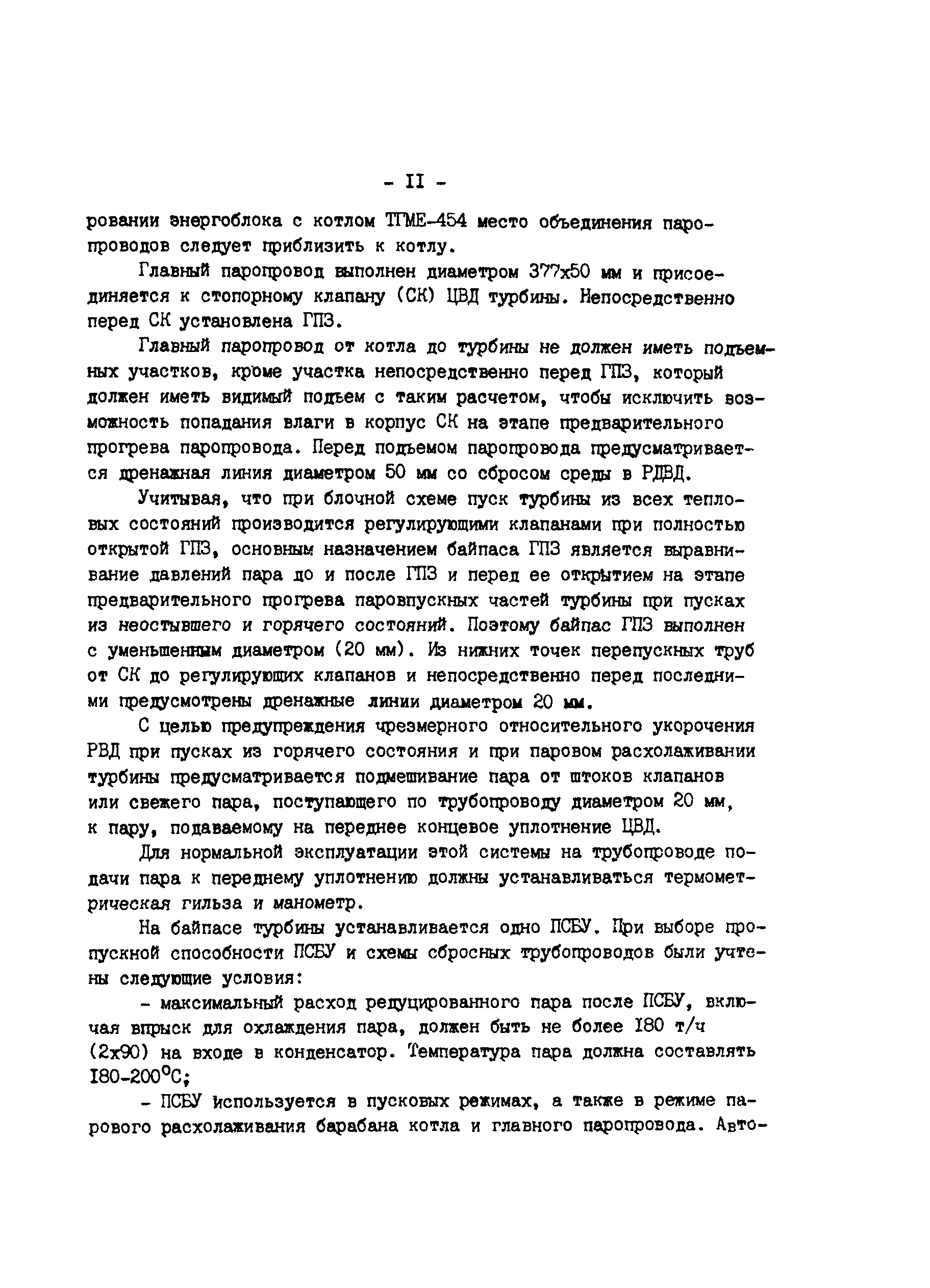 - II -

ровании энергоблока с котлом ТГМЕ-454 место объединения паропроводов следует приблизить к котлу.

Главный паропровод выполнен диаметром 377х50 мм и присоединяется к стопорному клапану (СК) ЦВД турбины. Непосредственно перед СК установлена ГПЗ.

Главный паропровод от котла до турбины не должен иметь подъемных участков, кроме участка непосредственно перед ГПЗ, который должен иметь видимый подъем с таким расчетом, чтобы исключить возможность попадания влаги в корпус СК на этапе предварительного прогрева паропровода. Перед подъемом паропровода предусматривается дренажная линия диаметром 50 мм со сбросом среды в РДВД.

Учитывая, что при блочной схеме пуск турбины из всех тепловых состояний производится регулирующими клапанами при полностью открытой ГПЗ, основным назначением байпаса ГПЗ является выравнивание давлений пара до и после ГПЗ и перед ее открытием на этапе предварительного прогрева паровпускных частей турбины при пусках из неостывшего и горячего состояний. Поэтому байпас ГПЗ выполнен с уменьшенным диаметром (20 мм). Из нижних точек перепускных труб от СК до регулирующих клапанов и непосредственно перед последними предусмотрены дренажные линии диаметром 20 мм.

С целью предупреждения чрезмерного относительного укорочения РВД при пусках из горячего состояния и при паровом расхолаживании турбины предусматривается подмешивание пара от штоков клапанов или свежего пара, поступающего по трубопроводу диаметром 20 мм, к пару, подаваемому на переднее концевое уплотнение ЦВД.

Для нормальной эксплуатации этой системы на трубопроводе подачи пара к переднему уплотнению должны устанавливаться термометрическая гильза и манометр.

На байпасе турбины устанавливается одно ПСБУ. При выборе пропускной способности ПСБУ и схемы сбросных трубопроводов были учтены следующие условия:

- максимальный расход редуцированного пара после ПСБУ, включая впрыск для охлаждения пара, должен быть не более I80 т/ч (2х90) на входе в конденсатор. Температура пара должна составлять I80-200°С;

- ПСБУ используется в пусковых режимах, а также в режиме парового расхолаживания барабана котла и главного паропровода. Авто-